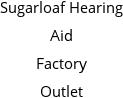 Sugarloaf Hearing Aid Factory Outlet